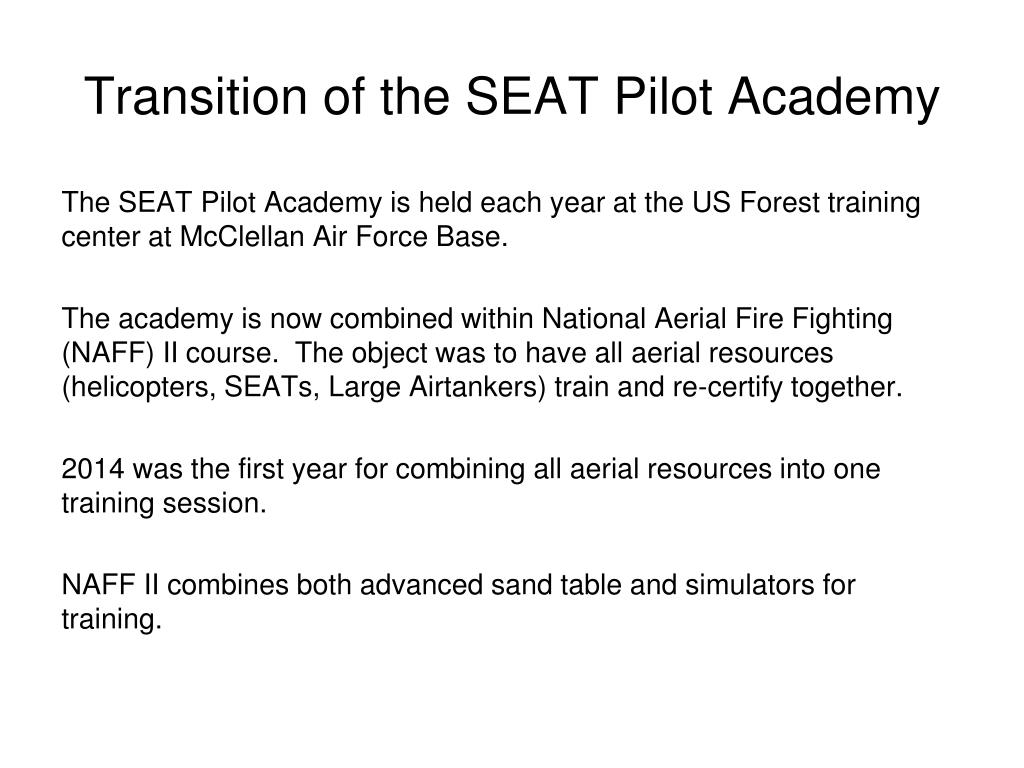 Transition of the SEAT Pilot Academy

The SEAT Pilot Academy is held each year at the US Forest training center at McClellan Air Force Base.

The academy is now combined within National Aerial Fire Fighting (NAFF) II course. The object was to have all aerial resources (helicopters, SEATs, Large Airtankers) train and re-certify together.

2014 was the first year for combining all aerial resources into one training session.

NAFF II combines both advanced sand table and simulators for training.